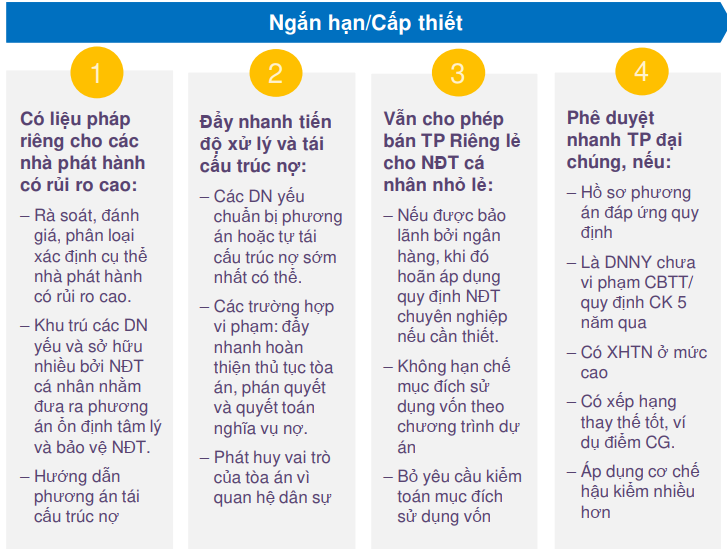 Ngắn hạn/Cấp thiết

1

Có liệu pháp riêng cho các nhà phát hành có rủi ro cao:

– Rà soát, đánh giá, phân loại xác định cụ thể nhà phát hành có rủi ro cao.

– Khu trú các DN yếu và sở hữu nhiều bởi NĐT cá nhân nhằm đưa ra phương án ổn định tâm lý và bảo vệ NĐT.

– Hướng dẫn phương án tái cấu trúc nợ

2

Đẩy nhanh tiến độ xử lý và tái cấu trúc nợ:

– Các DN yếu chuẩn bị phương án hoặc tự tái cấu trúc nợ sớm nhất có thể.

– Các trường hợp vi phạm: đẩy nhanh hoàn thiện thủ tục tòa án, phán quyết và quyết toán nghĩa vụ nợ.

– Phát huy vai trò của tòa án vì quan hệ dân sự

3

Vẫn cho phép bán TP Riêng lẻ cho NĐT cá nhân nhỏ lẻ:

– Nếu được bảo lãnh bởi ngân hàng, khi đó hoãn áp dụng quy định NĐT chuyên nghiệp nếu cần thiết.

– Không hạn chế mục đích sử dụng vốn theo chương trình dự án

– Bỏ yêu cầu kiểm toán mục đích sử dụng vốn

4

Phê duyệt nhanh TP đại chúng, nếu:

– Hồ sơ phương án đáp ứng quy định

– Là DNNY chưa vi phạm CBTT/ quy định CK 5 năm qua

– Có XHTN ở mức cao

– Có xếp hạng thay thế tốt, ví dụ điểm CG.

– Áp dụng cơ chế hậu kiểm nhiều hơn